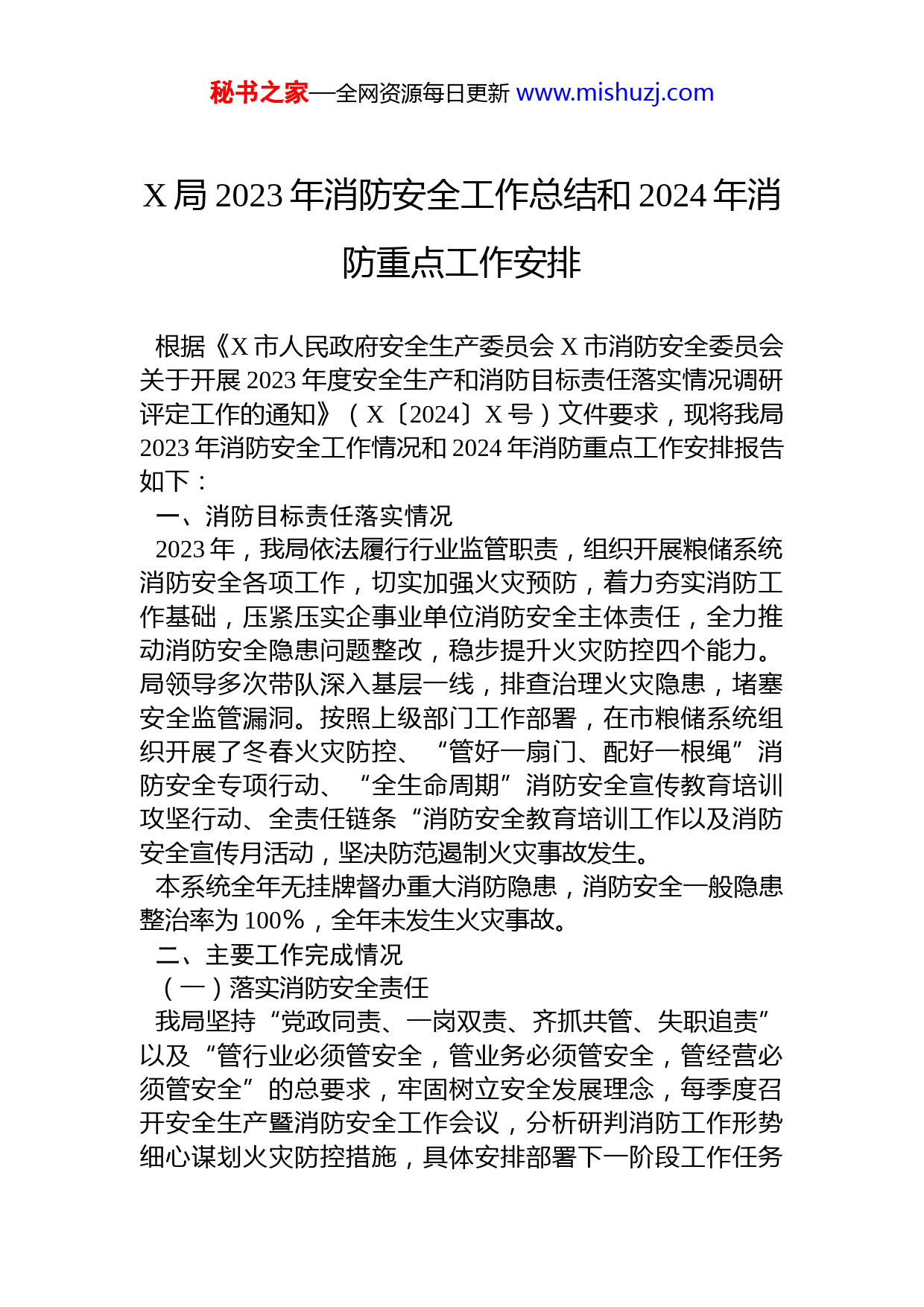 秘书之家—全网资源每日更新 www.mishuzj.com

X 局 2023 年消防安全工作总结和 2024 年消防重点工作安排

根据《X 市人民政府安全生产委员会 X 市消防安全委员会关于开展 2023 年度安全生产和消防目标责任落实情况调研评定工作的通知》（X〔2024〕X 号）文件要求，现将我局 2023 年消防安全工作情况和 2024 年消防重点工作安排报告如下：

一、消防目标责任落实情况

2023 年，我局依法履行行业监管职责，组织开展粮储系统消防安全各项工作，切实加强火灾预防，着力夯实消防工作基础，压紧压实企事业单位消防安全主体责任，全力推动消防安全隐患问题整改，稳步提升火灾防控四个能力。局领导多次带队深入基层一线，排查治理火灾隐患，堵塞安全监管漏洞。按照上级部门工作部署，在市粮储系统组织开展了冬春火灾防控、“管好一扇门、配好一根绳”消防安全专项行动、“全生命周期”消防安全宣传教育培训攻坚行动、全责任链条“消防安全教育培训工作以及消防安全宣传月活动，坚决防范遏制火灾事故发生。

本系统全年无挂牌督办重大消防隐患，消防安全一般隐患整治率为 100%，全年未发生火灾事故。

二、主要工作完成情况

（一）落实消防安全责任

我局坚持“党政同责、一岗双责、齐抓共管、失职追责”以及“管行业必须管安全，管业务必须管安全，管经营必须管安全”的总要求，牢固树立安全发展理念，每季度召开安全生产暨消防安全工作会议，分析研判消防工作形势细心谋划火灾防控措施，具体安排部署下一阶段工作任务